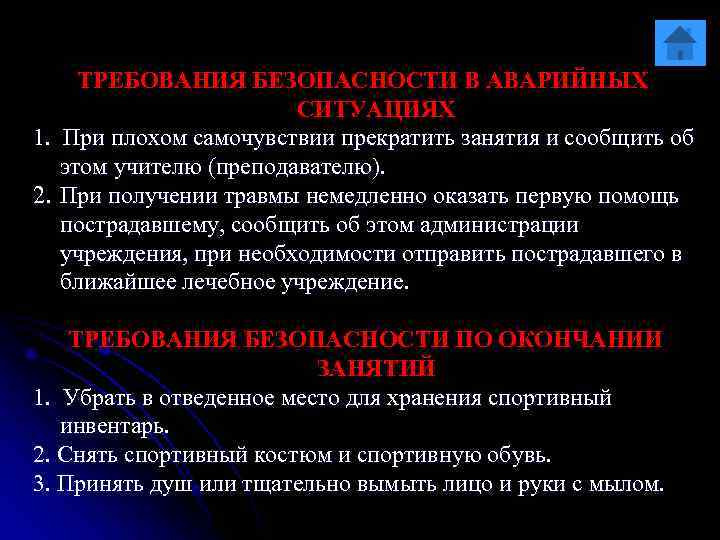 ТРЕБОВАНИЯ БЕЗОПАСНОСТИ В АВАРИЙНЫХ СИТУАЦИЯХ

1. При плохом самочувствии прекратить занятия и сообщить об этом учителю (преподавателю).

2. При получении травмы немедленно оказать первую помощь пострадавшему, сообщить об этом администрации учреждения, при необходимости отправить пострадавшего в ближайшее лечебное учреждение.

ТРЕБОВАНИЯ БЕЗОПАСНОСТИ ПО ОКОНЧАНИИ ЗАНЯТИЙ

1. Убрать в отведенное место для хранения спортивный инвентарь.

2. Снять спортивный костюм и спортивную обувь.

3. Принять душ или тщательно вымыть лицо и руки с мылом.